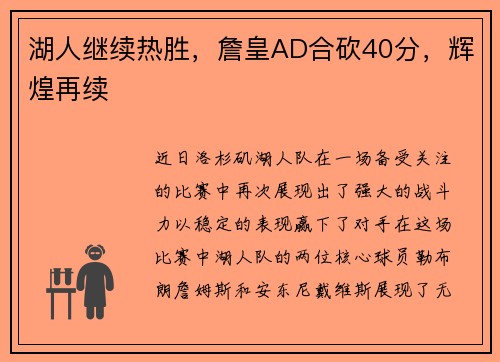 湖人继续热胜，詹皇AD合砍40分，辉煌再续

近日洛杉矶湖人队在一场备受关注的比赛中再次展现出了强大的战斗力以稳定的表现赢下了对手在这场比赛中湖人队的两位核心球员勒布朗詹姆斯和安东尼戴维斯展现了无